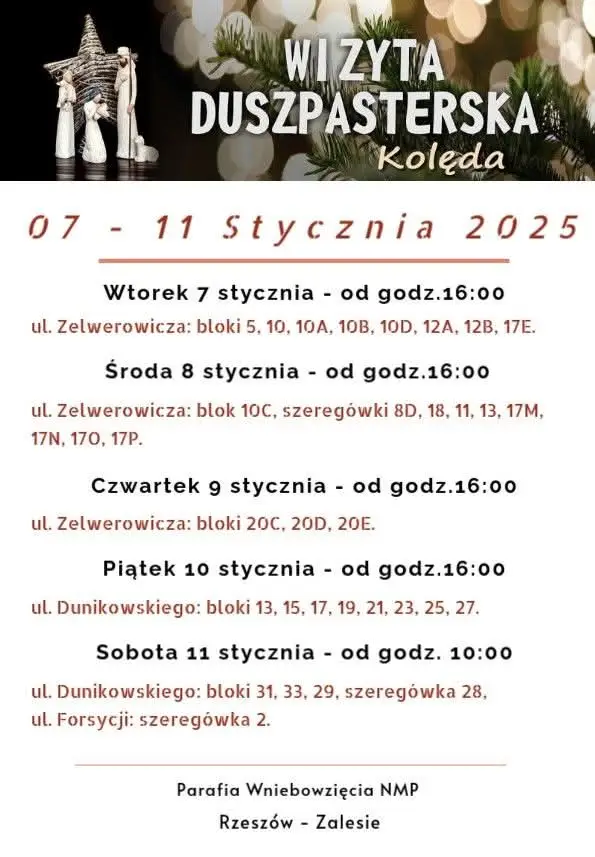 WIZYTA DUSZPASTERSKA
Kolęda

07 - 11 Stycznia 2025

Wtorek 7 stycznia - od godz.16:00

ul. Zelwerowicza: bloki 5, 10, 10A, 10B, 10D, 12A, 12B, 17E.

Środa 8 stycznia - od godz.16:00

ul. Zelwerowicza: blok 10C, szeregówki 8D, 18, 11, 13, 17M, 17N, 17O, 17P.

Czwartek 9 stycznia - od godz.16:00

ul. Zelwerowicza: bloki 20C, 20D, 20E.

Piątek 10 stycznia - od godz.16:00

ul. Dunikowskiego: bloki 13, 15, 17, 19, 21, 23, 25, 27.

Sobota 11 stycznia - od godz. 10:00

ul. Dunikowskiego: bloki 31, 33, 29, szeregówka 28,
ul. Forsycji: szeregówka 2.

Parafia Wniebowzięcia NMP
Rzeszów - Zalesie